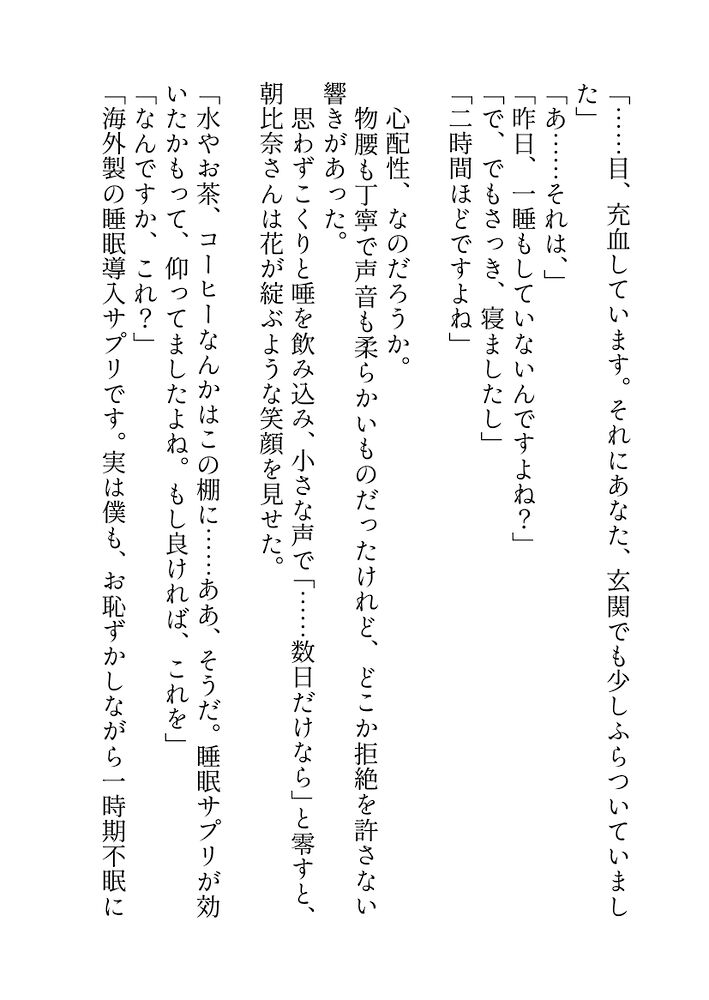 「……目、充血しています。それにあなた、玄関でも少しふらついていました」
「あ……それは、」
「昨日、一睡もしていないんですよね？」
「で、でもさっき、寝ましたし」
「二時間ほどですよね」

心配性、なのだろうか。
物腰も丁寧で声音も柔らかいものだったけれど、どこか拒絶を許さない響きがあった。
思わずこくりと唾を飲み込み、小さな声で「……数日だけなら」と零すと、朝比奈さんは花が綻ぶような笑顔を見せた。

「水やお茶、コーヒーなんかはこの棚に……ああ、そうだ。睡眠サプリが効いたかもって、仰ってましたよね。もし良ければ、これを」
「なんですか、これ？」
「海外製の睡眠導入サプリです。実は僕も、お恥ずかしながら一時期不眠に